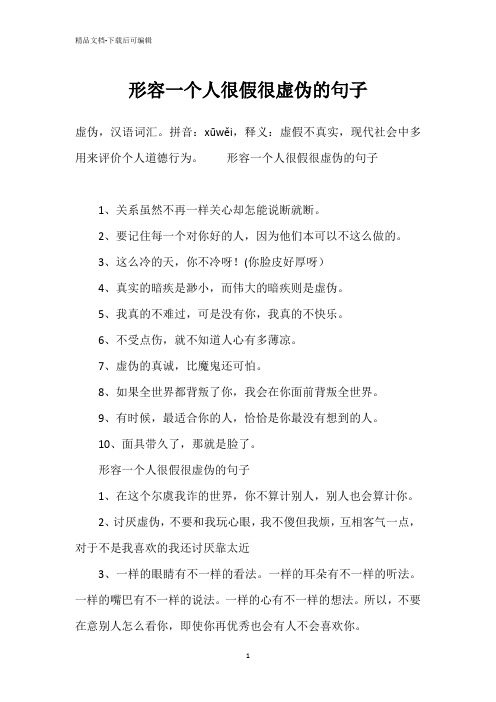 精品文档-下载后可编辑

形容一个人很假很虚伪的句子

虚伪，汉语词汇。拼音：xūwěi，释义：虚假不真实，现代社会中多用来评价个人道德行为。　　形容一个人很假很虚伪的句子

1、关系虽然不再一样关心却怎能说断就断。

2、要记住每一个对你好的人，因为他们本可以不这么做的。

3、这么冷的天，你不冷呀！(你脸皮好厚呀)

4、真实的暗疾是渺小，而伟大的暗疾则是虚伪。

5、我真的不难过，可是没有你，我真的不快乐。

6、不受点伤，就不知道人心有多薄凉。

7、虚伪的真诚，比魔鬼还可怕。

8、如果全世界都背叛了你，我会在你面前背叛全世界。

9、有时候，最适合你的人，恰恰是你最没有想到的人。

10、面具带久了，那就是脸了。

形容一个人很假很虚伪的句子

1、在这个尔虞我诈的世界，你不算计别人，别人也会算计你。

2、讨厌虚伪，不要和我玩心眼，我不傻但我烦，互相客气一点，对于不是我喜欢的我还讨厌靠太近

3、一样的眼睛有不一样的看法。一样的耳朵有不一样的听法。一样的嘴巴有不一样的说法。一样的心有不一样的想法。所以，不要在意别人怎么看你，即使你再优秀也会有人不会喜欢你。

1